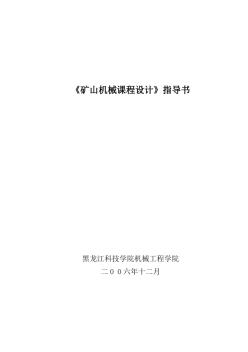 《矿山机械课程设计》指导书

黑龙江科技学院机械工程学院
二００六年十二月